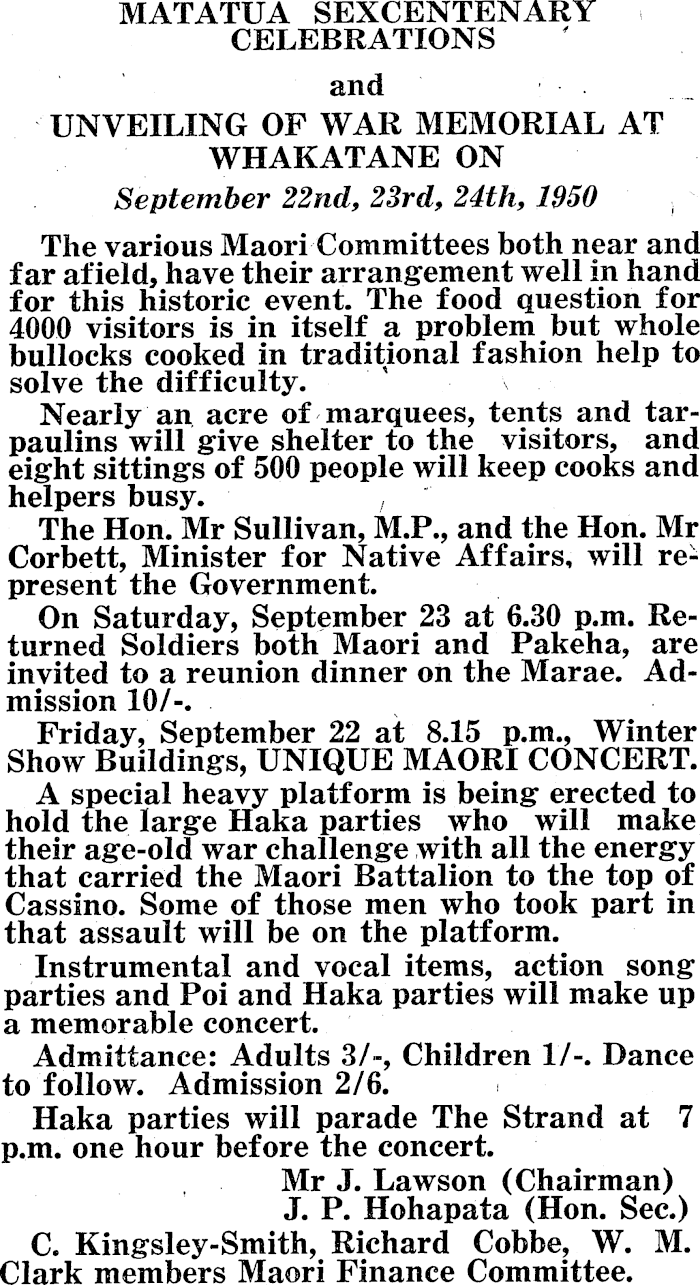 MATATUA SEXCENTENARY CELEBRATIONS

and

UNVEILING OF WAR MEMORIAL AT WHAKATANE ON

September 22nd, 23rd, 24th, 1950

The various Maori Committees both near and far afield, have their arrangement well in hand for this historic event. The food question for 4000 visitors is in itself a problem but whole bullocks cooked in traditional fashion help to solve the difficulty.

Nearly an acre of marquees, tents and tarpaulins will give shelter to the visitors, and eight sittings of 500 people will keep cooks and helpers busy.

The Hon. Mr Sullivan, M.P., and the Hon. Mr Corbett, Minister for Native Affairs, will represent the Government.

On Saturday, September 23 at 6.30 p.m. Returned Soldiers both Maori and Pakeha, are invited to a reunion dinner on the Marae. Admission 10/-.

Friday, September 22 at 8.15 p.m., Winter Show Buildings, UNIQUE MAORI CONCERT.

A special heavy platform is being erected to hold the large Haka parties who will make their age-old war challenge with all the energy that carried the Maori Battalion to the top of Cassino. Some of those men who took part in that assault will be on the platform.

Instrumental and vocal items, action song parties and Poi and Haka parties will make up a memorable concert.

Admittance: Adults 3/-, Children 1/-. Dance to follow. Admission 2/6.

Haka parties will parade The Strand at 7 p.m. one hour before the concert.

Mr J. Lawson (Chairman)
J. P. Hohapata (Hon. Sec.)

C. Kingsley-Smith, Richard Cobbe, W. M. Clark members Maori Finance Committee.